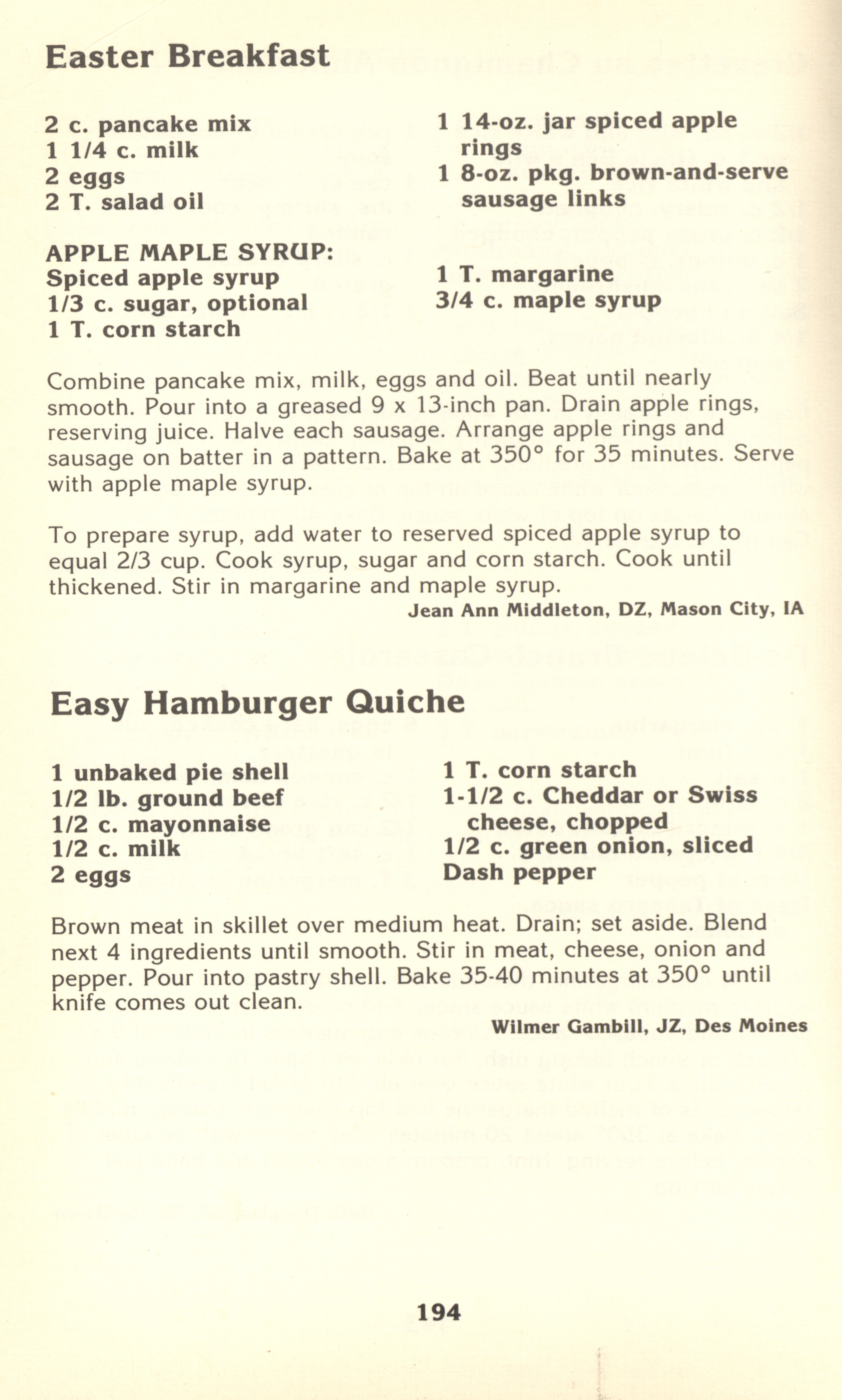 Easter Breakfast

2 c. pancake mix
1 1/4 c. milk
2 eggs
2 T. salad oil

1 14-oz. jar spiced apple rings
1 8-oz. pkg. brown-and-serve sausage links

APPLE MAPLE SYRUP:
Spiced apple syrup
1/3 c. sugar, optional
1 T. corn starch

1 T. margarine
3/4 c. maple syrup

Combine pancake mix, milk, eggs and oil. Beat until nearly smooth. Pour into a greased 9 x 13-inch pan. Drain apple rings, reserving juice. Halve each sausage. Arrange apple rings and sausage on batter in a pattern. Bake at 350° for 35 minutes. Serve with apple maple syrup.

To prepare syrup, add water to reserved spiced apple syrup to equal 2/3 cup. Cook syrup, sugar and corn starch. Cook until thickened. Stir in margarine and maple syrup.

Jean Ann Middleton, DZ, Mason City, IA

Easy Hamburger Quiche

1 unbaked pie shell
1/2 lb. ground beef
1/2 c. mayonnaise
1/2 c. milk
2 eggs

1 T. corn starch
1-1/2 c. Cheddar or Swiss cheese, chopped
1/2 c. green onion, sliced
Dash pepper

Brown meat in skillet over medium heat. Drain; set aside. Blend next 4 ingredients until smooth. Stir in meat, cheese, onion and pepper. Pour into pastry shell. Bake 35-40 minutes at 350° until knife comes out clean.

Wilmer Gambill, JZ, Des Moines

194